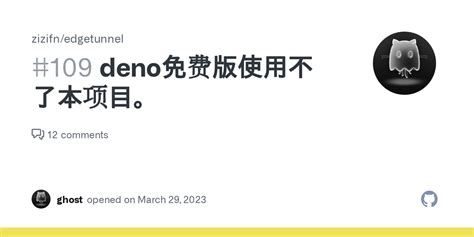 zizifn/edgetunnel

#109 deno免费版使用不了本项目。

12 comments

ghost opened on March 29, 2023